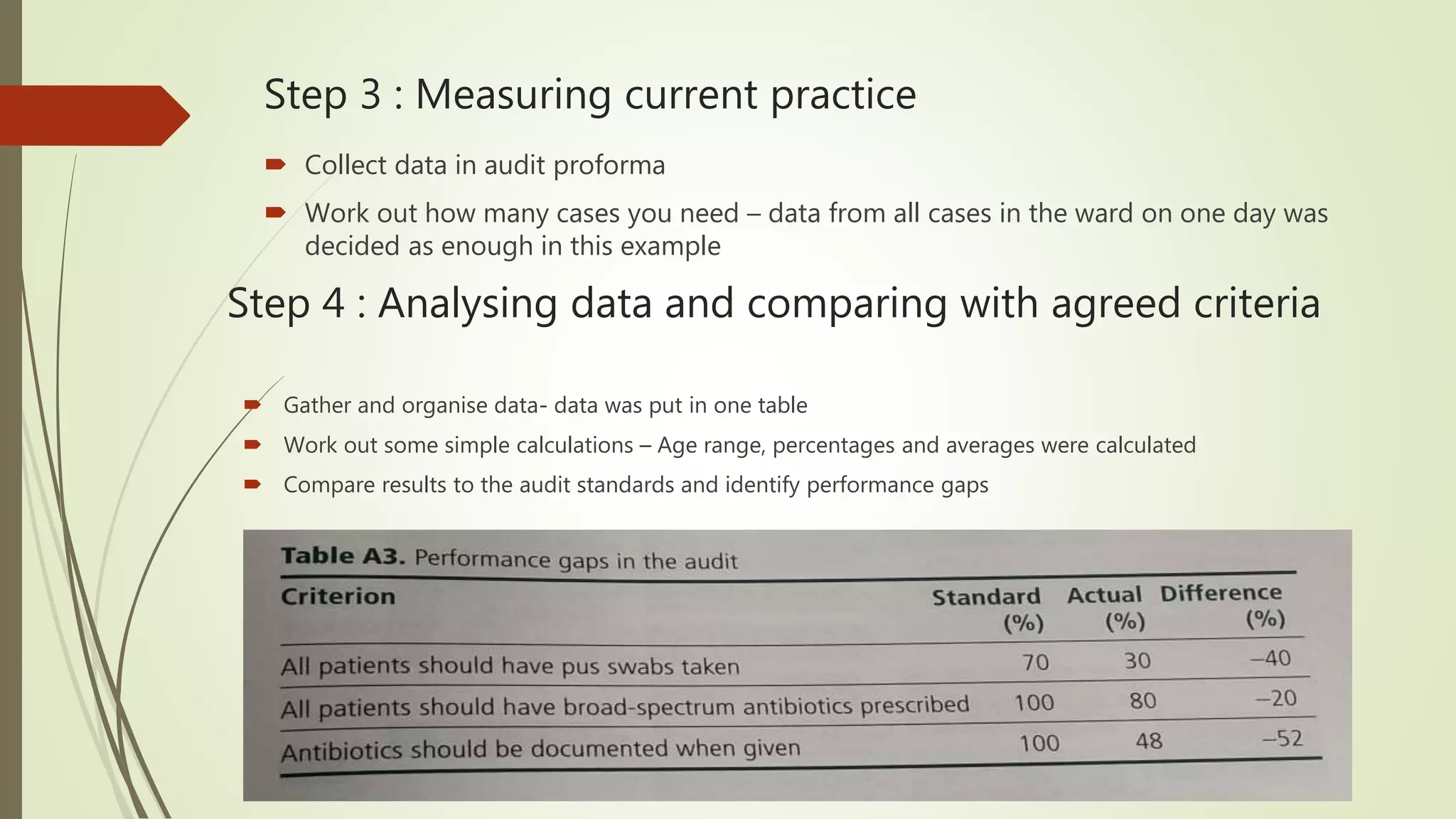 Step 3 : Measuring current practice

Collect data in audit proforma

Work out how many cases you need – data from all cases in the ward on one day was decided as enough in this example

Step 4 : Analysing data and comparing with agreed criteria

Gather and organise data- data was put in one table

Work out some simple calculations – Age range, percentages and averages were calculated

Compare results to the audit standards and identify performance gaps

Table A3. Performance gaps in the audit

| Criterion | Standard (%) | Actual (%) | Difference (%) |
|---|---|---|---|
| All patients should have pus swabs taken | 70 | 30 | –40 |
| All patients should have broad-spectrum antibiotics prescribed | 100 | 80 | –20 |
| Antibiotics should be documented when given | 100 | 48 | –52 |